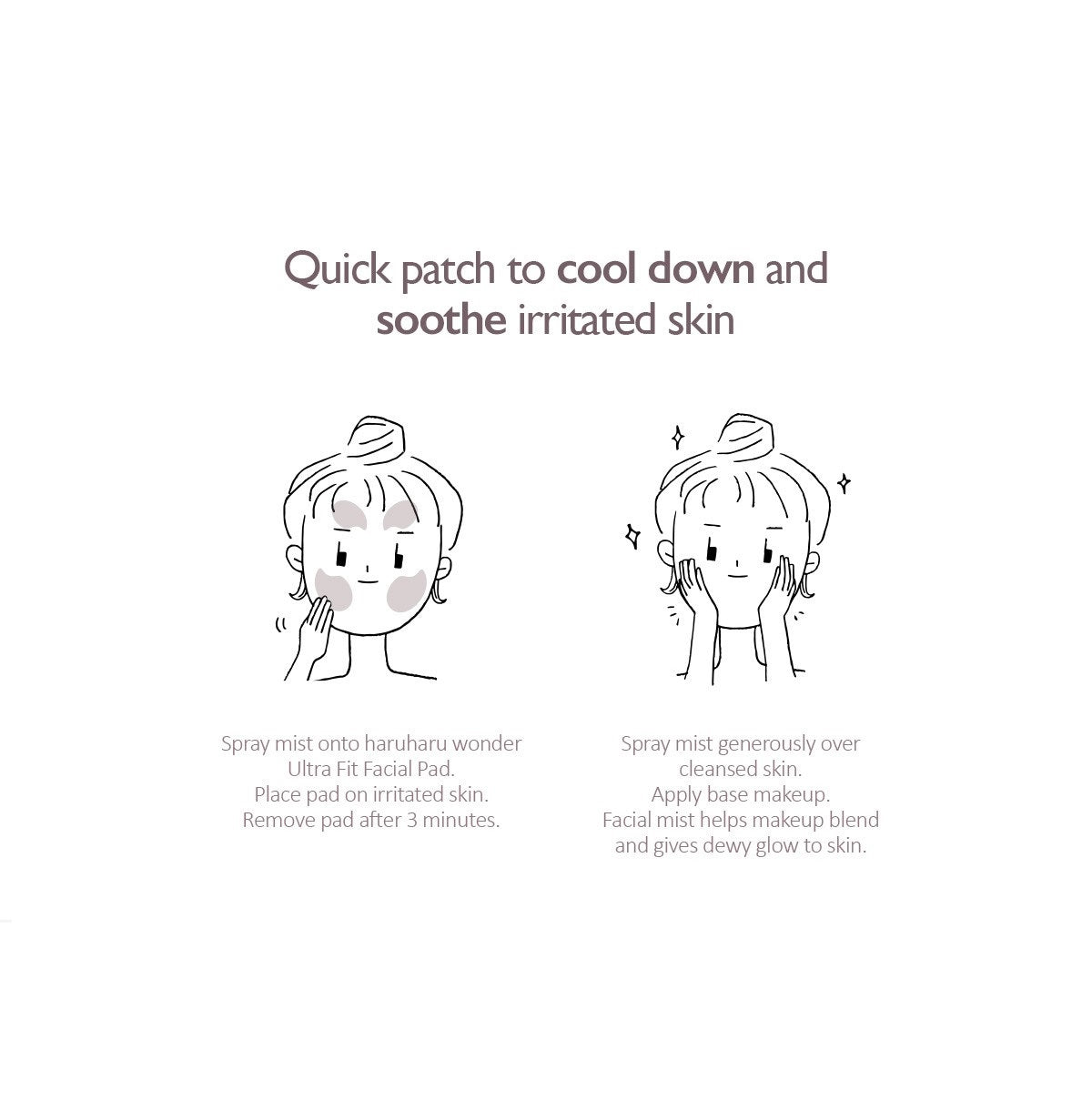 Quick patch to cool down and soothe irritated skin

Spray mist onto haruharu wonder Ultra Fit Facial Pad. Place pad on irritated skin. Remove pad after 3 minutes.

Spray mist generously over cleansed skin. Apply base makeup. Facial mist helps makeup blend and gives dewy glow to skin.